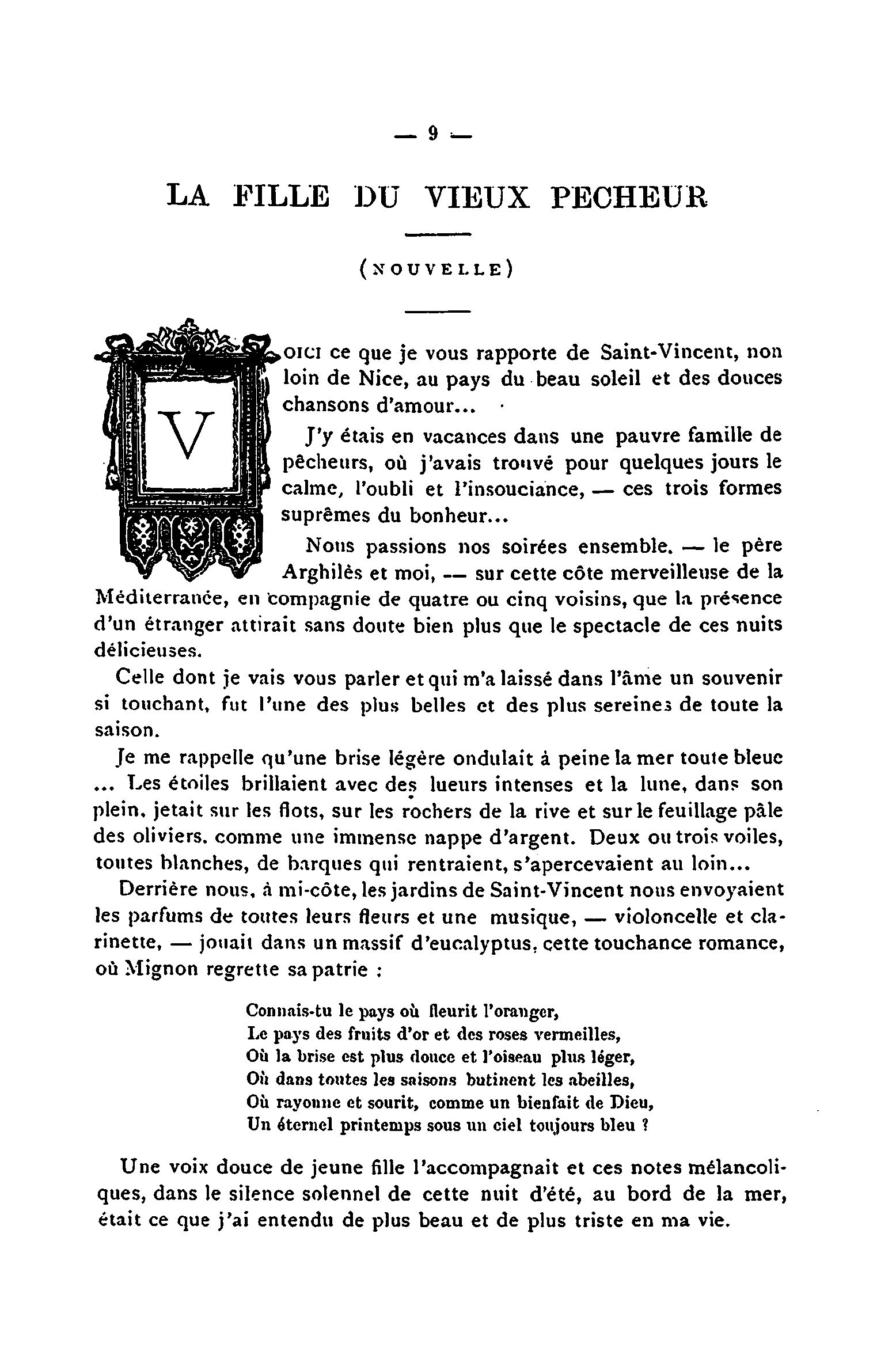 — 9 —

LA FILLE DU VIEUX PECHEUR

(NOUVELLE)

VOICI ce que je vous rapporte de Saint-Vincent, non loin de Nice, au pays du beau soleil et des douces chansons d'amour...

J'y étais en vacances dans une pauvre famille de pêcheurs, où j'avais trouvé pour quelques jours le calme, l'oubli et l'insouciance, — ces trois formes suprêmes du bonheur...

Nous passions nos soirées ensemble. — le père Arghilès et moi, — sur cette côte merveilleuse de la Méditerranée, en compagnie de quatre ou cinq voisins, que la présence d'un étranger attirait sans doute bien plus que le spectacle de ces nuits délicieuses.

Celle dont je vais vous parler et qui m'a laissé dans l'âme un souvenir si touchant, fut l'une des plus belles et des plus sereines de toute la saison.

Je me rappelle qu'une brise légère ondulait à peine la mer toute bleue ... Les étoiles brillaient avec des lueurs intenses et la lune, dans son plein, jetait sur les flots, sur les rochers de la rive et sur le feuillage pâle des oliviers. comme une immense nappe d'argent. Deux ou trois voiles, toutes blanches, de barques qui rentraient, s'apercevaient au loin...

Derrière nous, à mi-côte, les jardins de Saint-Vincent nous envoyaient les parfums de toutes leurs fleurs et une musique, — violoncelle et clarinette, — jouait dans un massif d'eucalyptus, cette touchance romance, où Mignon regrette sa patrie :

Connais-tu le pays où fleurit l'oranger,
Le pays des fruits d'or et des roses vermeilles,
Où la brise est plus douce et l'oiseau plus léger,
Où dans toutes les saisons butinent les abeilles,
Où rayonne et sourit, comme un bienfait de Dieu,
Un éternel printemps sous un ciel toujours bleu ?

Une voix douce de jeune fille l'accompagnait et ces notes mélancoliques, dans le silence solennel de cette nuit d'été, au bord de la mer, était ce que j'ai entendu de plus beau et de plus triste en ma vie.